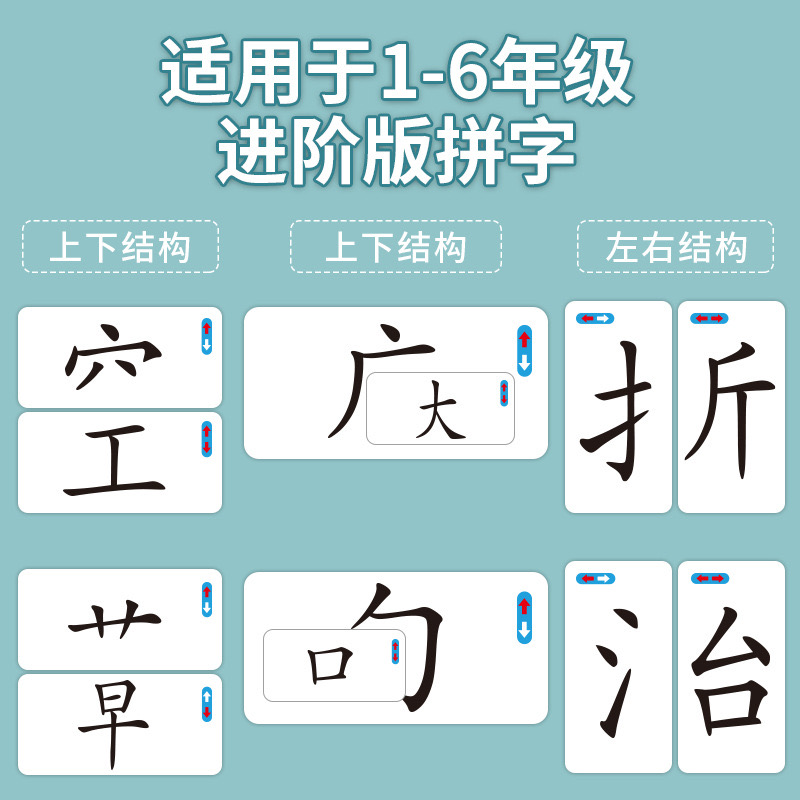 适用于1-6年级
进阶版拼字

上下结构

上下结构

左右结构

穴
工

广
大

扌
斤

艹
早

勹
口

氵
台